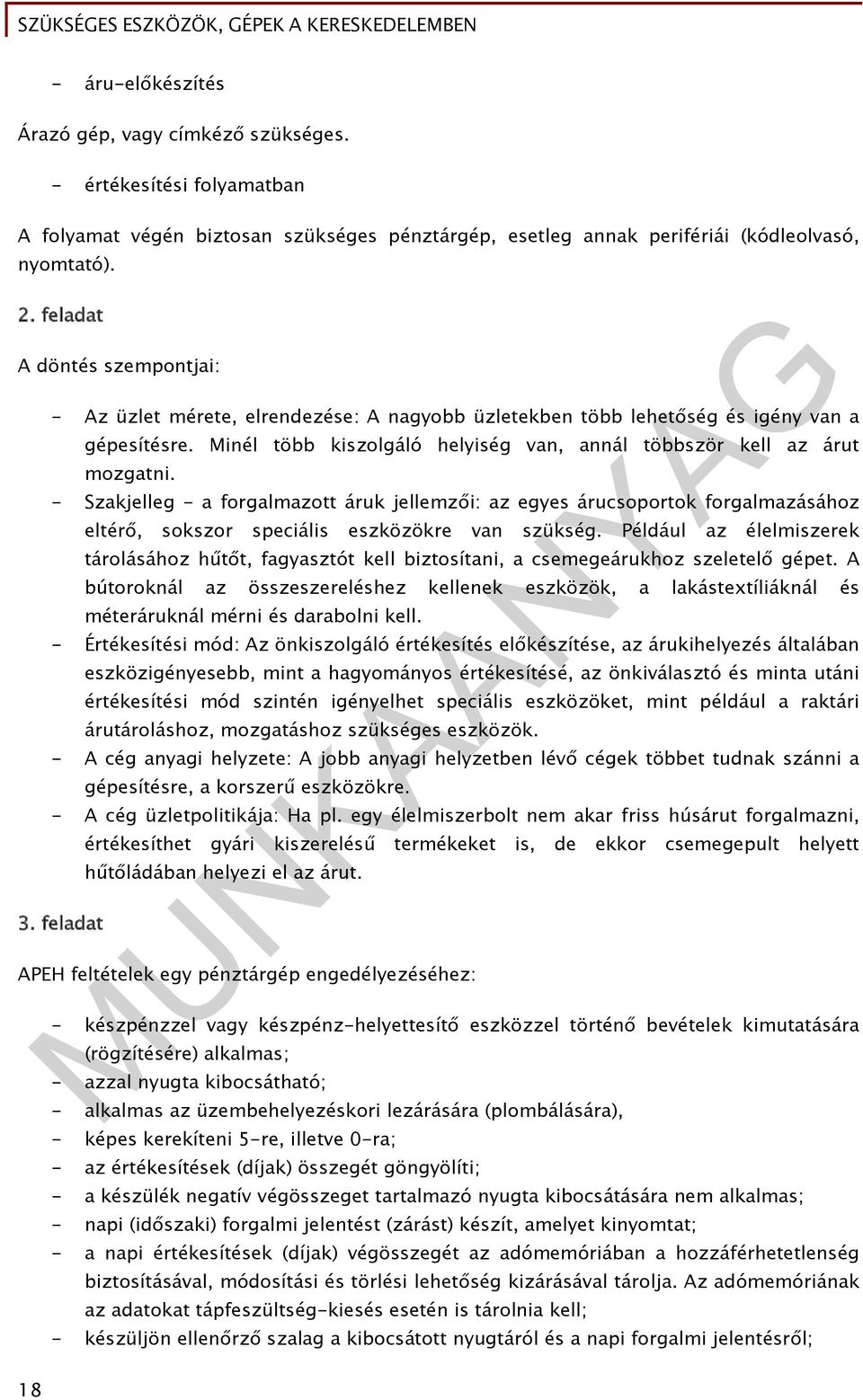 SZÜKSÉGES ESZKÖZÖK, GÉPEK A KERESKEDELEMBEN

- áru-előkészítés

Árazó gép, vagy címkéző szükséges.

- értékesítési folyamatban

A folyamat végén biztosan szükséges pénztárgép, esetleg annak perifériái (kódleolvasó, nyomtató).

2. feladat

A döntés szempontjai:

- Az üzlet mérete, elrendezése: A nagyobb üzletekben több lehetőség és igény van a gépesítésre. Minél több kiszolgáló helyiség van, annál többször kell az árut mozgatni.
- Szakjelleg - a forgalmazott áruk jellemzői: az egyes árucsoportok forgalmazásához eltérő, sokszor speciális eszközökre van szükség. Például az élelmiszerek tárolásához hűtőt, fagyasztót kell biztosítani, a csemegeárukhoz szeletelő gépet. A bútoroknál az összeszereléshez kellenek eszközök, a lakástextíliáknál és méteráruknál mérni és darabolni kell.
- Értékesítési mód: Az önkiszolgáló értékesítés előkészítése, az árukihelyezés általában eszközigényesebb, mint a hagyományos értékesítésé, az önkiválasztó és minta utáni értékesítési mód szintén igényelhet speciális eszközöket, mint például a raktári árutároláshoz, mozgatáshoz szükséges eszközök.
- A cég anyagi helyzete: A jobb anyagi helyzetben lévő cégek többet tudnak szánni a gépesítésre, a korszerű eszközökre.
- A cég üzletpolitikája: Ha pl. egy élelmiszerbolt nem akar friss húsárut forgalmazni, értékesíthet gyári kiszerelésű termékeket is, de ekkor csemegepult helyett hűtőládában helyezi el az árut.

3. feladat

APEH feltételek egy pénztárgép engedélyezéséhez:

- készpénzzel vagy készpénz-helyettesítő eszközzel történő bevételek kimutatására (rögzítésére) alkalmas;
- azzal nyugta kibocsátható;
- alkalmas az üzembehelyezéskori lezárására (plombálására),
- képes kerekíteni 5-re, illetve 0-ra;
- az értékesítések (díjak) összegét göngyölíti;
- a készülék negatív végösszeget tartalmazó nyugta kibocsátására nem alkalmas;
- napi (időszaki) forgalmi jelentést (zárást) készít, amelyet kinyomtat;
- a napi értékesítések (díjak) végösszegét az adómemóriában a hozzáférhetetlenség biztosításával, módosítási és törlési lehetőség kizárásával tárolja. Az adómemóriának az adatokat tápfeszültség-kiesés esetén is tárolnia kell;
- készüljön ellenőrző szalag a kibocsátott nyugtáról és a napi forgalmi jelentésről;

18

MUNKAANYAG